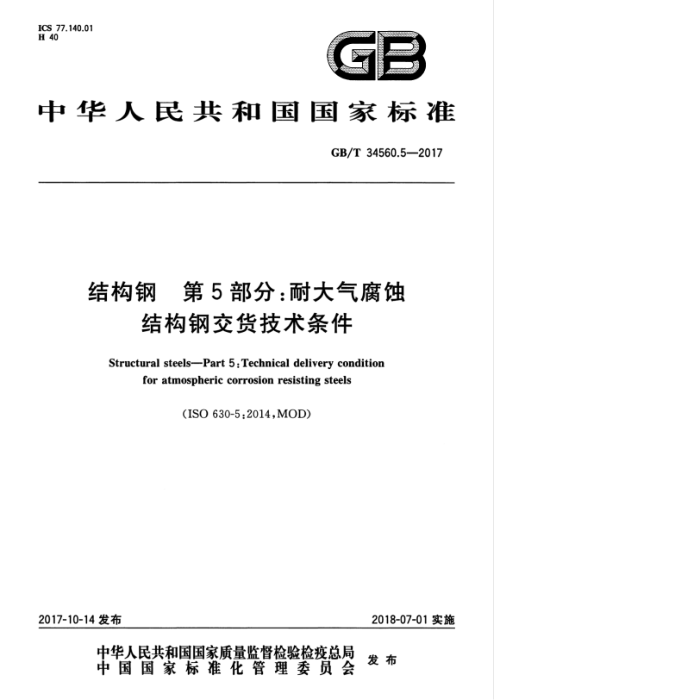 ICS 77.140.01
H 40

GB

中华人民共和国国家标准

GB/T 34560.5—2017

结构钢　第5部分：耐大气腐蚀结构钢交货技术条件

Structural steels—Part 5：Technical delivery condition for atmospheric corrosion resisting steels

(ISO 630-5：2014，MOD)

2017-10-14 发布

2018-07-01 实施

中华人民共和国国家质量监督检验检疫总局
中国国家标准化管理委员会
发布